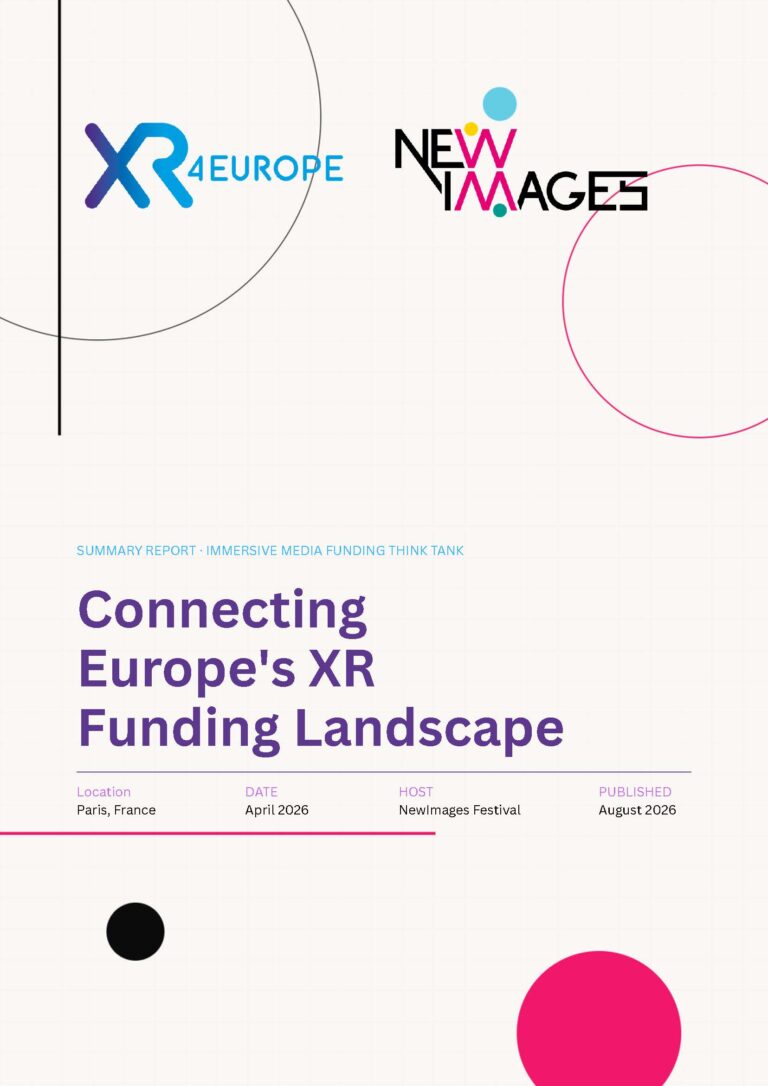 XR4EUROPE

NEW IMAGES

SUMMARY REPORT · IMMERSIVE MEDIA FUNDING THINK TANK

Connecting Europe's XR Funding Landscape

Location
Paris, France

DATE
April 2026

HOST
NewImages Festival

PUBLISHED
August 2026